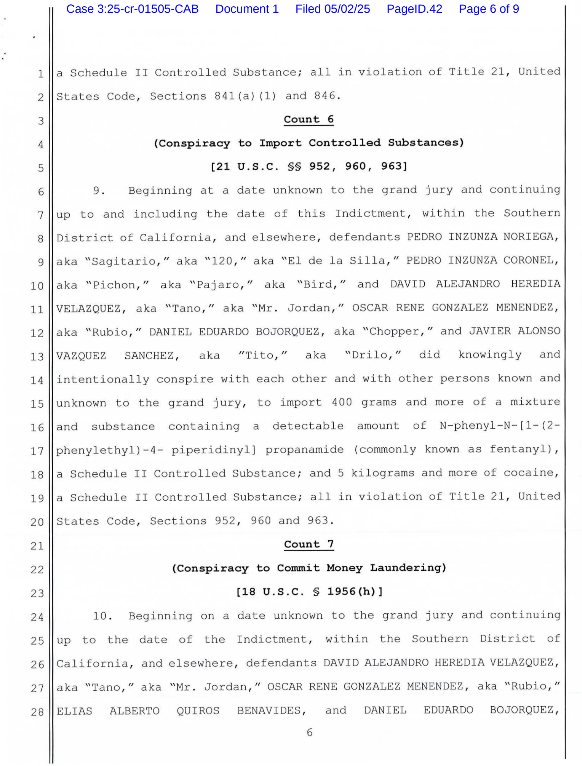 Case 3:25-cr-01505-CAB Document 1 Filed 05/02/25 PageID.42 Page 6 of 9

1 a Schedule II Controlled Substance; all in violation of Title 21, United
2 States Code, Sections 841(a)(1) and 846.

3 Count 6

4 (Conspiracy to Import Controlled Substances)

5 [21 U.S.C. §§ 952, 960, 963]

6 9. Beginning at a date unknown to the grand jury and continuing
7 up to and including the date of this Indictment, within the Southern
8 District of California, and elsewhere, defendants PEDRO INZUNZA NORIEGA,
9 aka "Sagitario," aka "120," aka "El de la Silla," PEDRO INZUNZA CORONEL,
10 aka "Pichon," aka "Pajaro," aka "Bird," and DAVID ALEJANDRO HEREDIA
11 VELAZQUEZ, aka "Tano," aka "Mr. Jordan," OSCAR RENE GONZALEZ MENENDEZ,
12 aka "Rubio," DANIEL EDUARDO BOJORQUEZ, aka "Chopper," and JAVIER ALONSO
13 VAZQUEZ SANCHEZ, aka "Tito," aka "Drilo," did knowingly and
14 intentionally conspire with each other and with other persons known and
15 unknown to the grand jury, to import 400 grams and more of a mixture
16 and substance containing a detectable amount of N-phenyl-N-[1-(2-
17 phenylethyl)-4- piperidinyl] propanamide (commonly known as fentanyl),
18 a Schedule II Controlled Substance; and 5 kilograms and more of cocaine,
19 a Schedule II Controlled Substance; all in violation of Title 21, United
20 States Code, Sections 952, 960 and 963.

21 Count 7

22 (Conspiracy to Commit Money Laundering)

23 [18 U.S.C. § 1956(h)]

24 10. Beginning on a date unknown to the grand jury and continuing
25 up to the date of the Indictment, within the Southern District of
26 California, and elsewhere, defendants DAVID ALEJANDRO HEREDIA VELAZQUEZ,
27 aka "Tano," aka "Mr. Jordan," OSCAR RENE GONZALEZ MENENDEZ, aka "Rubio,"
28 ELIAS ALBERTO QUIROS BENAVIDES, and DANIEL EDUARDO BOJORQUEZ,

6